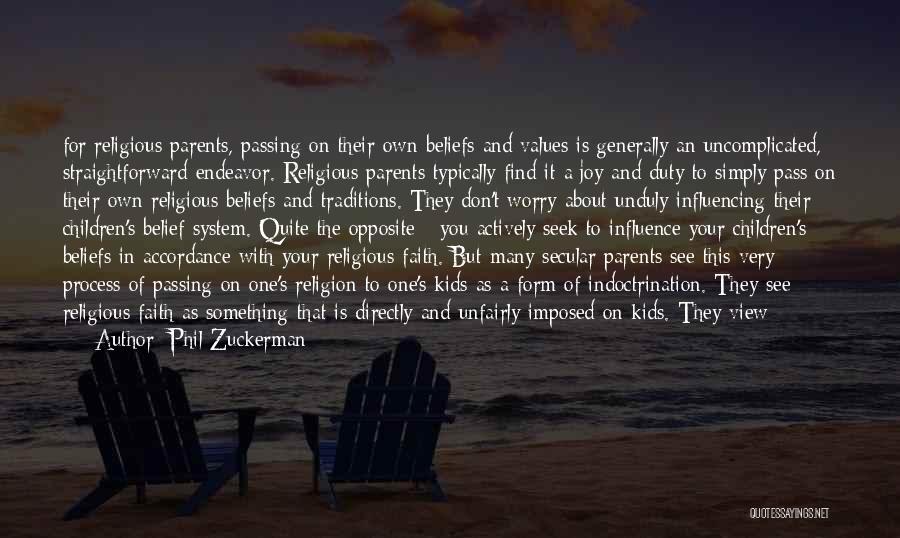 for religious parents, passing on their own beliefs and values is generally an uncomplicated, straightforward endeavor. Religious parents typically find it a joy and duty to simply pass on their own religious beliefs and traditions. They don't worry about unduly influencing their children's belief system. Quite the opposite - you actively seek to influence your children's beliefs in accordance with your religious faith. But many secular parents see this very process of passing on one's religion to one's kids as a form of indoctrination. They see religious faith as something that is directly and unfairly imposed on kids. They view

— Author: Phil Zuckerman

QUOTESSAYINGS.NET